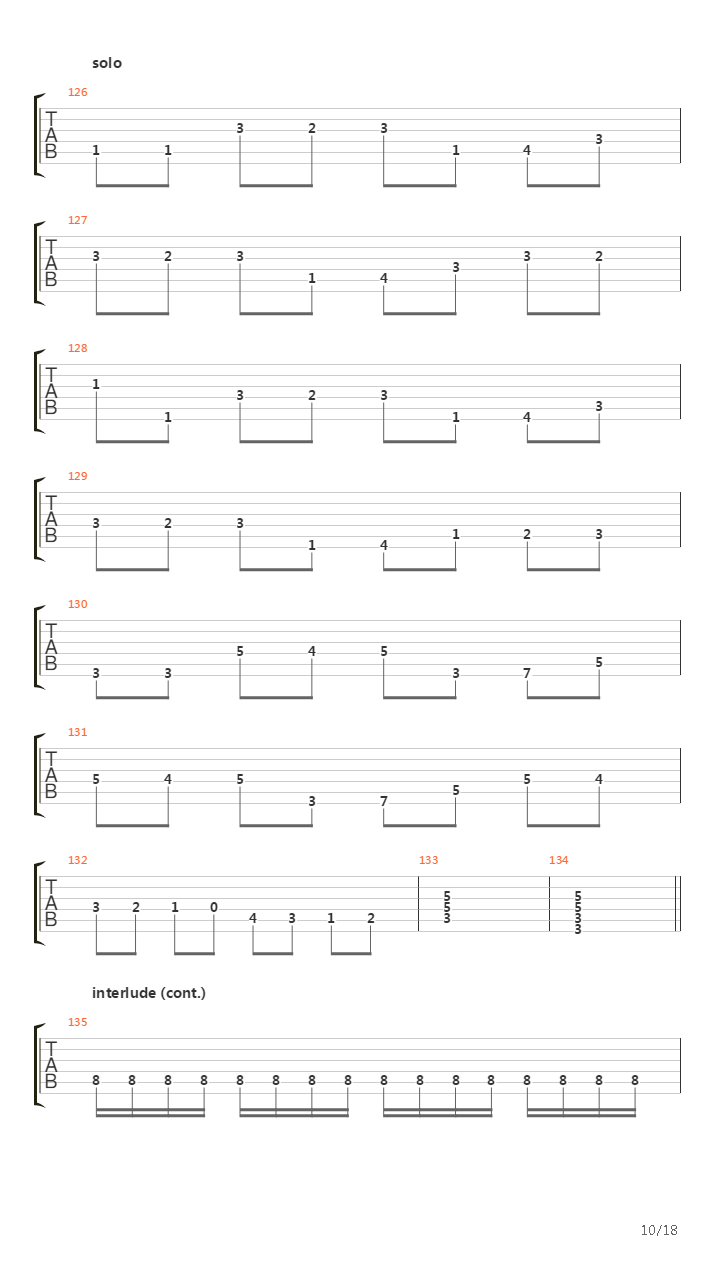 solo

126
T
A
B
1 1 3 2 3 1 4 3

127
T
A
B
3 2 3 1 4 3 3 2

128
T
A
B
1 1 3 2 3 1 4 3

129
T
A
B
3 2 3 1 4 1 2 3

130
T
A
B
3 3 5 4 5 3 7 5

131
T
A
B
5 4 5 3 7 5 5 4

132
T
A
B
3 2 1 0 4 3 1 2

133
5
5
3

134
5
5
3
3

interlude (cont.)

135
T
A
B
8 8 8 8 8 8 8 8 8 8 8 8 8 8 8 8

10/18